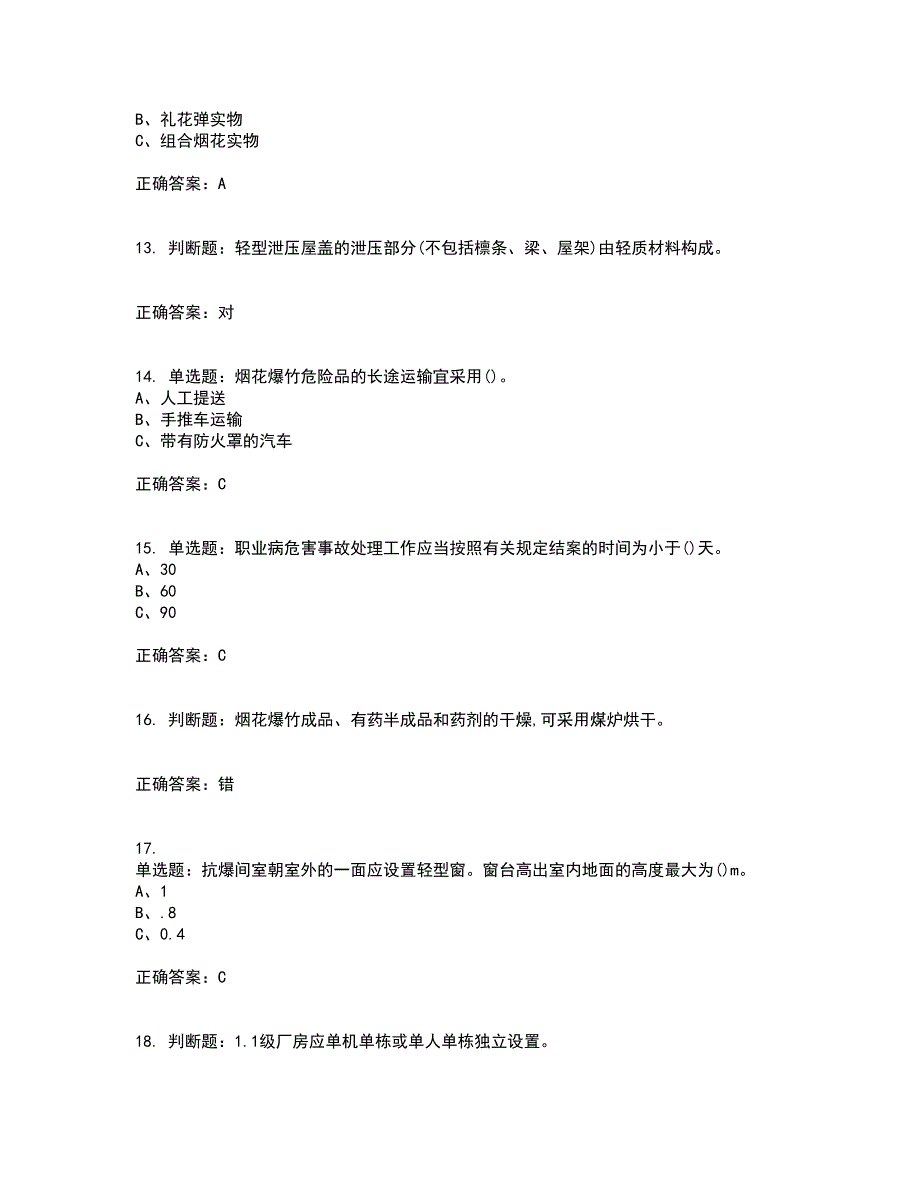 B、礼花弹实物
C、组合烟花实物

正确答案：A

13. 判断题：轻型泄压屋盖的泄压部分(不包括檩条、梁、屋架)由轻质材料构成。

正确答案：对

14. 单选题：烟花爆竹危险品的长途运输宜采用()。
A、人工提送
B、手推车运输
C、带有防火罩的汽车

正确答案：C

15. 单选题：职业病危害事故处理工作应当按照有关规定结案的时间为小于()天。
A、30
B、60
C、90

正确答案：C

16. 判断题：烟花爆竹成品、有药半成品和药剂的干燥,可采用煤炉烘干。

正确答案：错

17.
单选题：抗爆间室朝室外的一面应设置轻型窗。窗台高出室内地面的高度最大为()m。
A、1
B、.8
C、0.4

正确答案：C

18. 判断题：1.1级厂房应单机单栋或单人单栋独立设置。